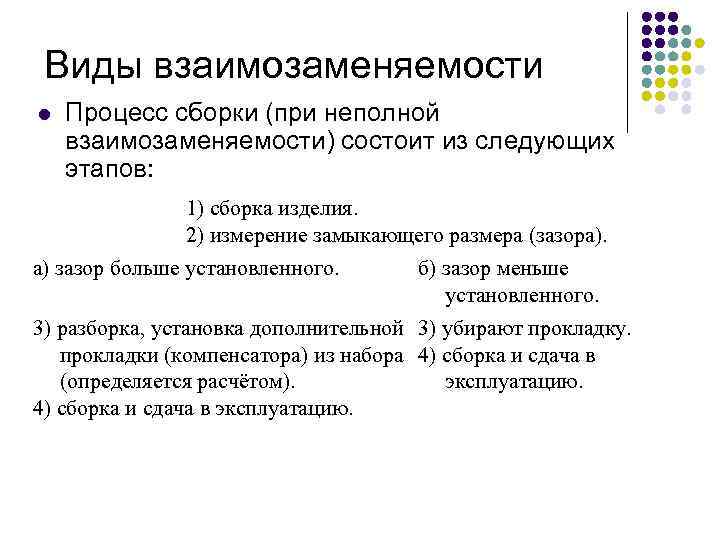 Виды взаимозаменяемости

Процесс сборки (при неполной взаимозаменяемости) состоит из следующих этапов:

1) сборка изделия.
2) измерение замыкающего размера (зазора).

а) зазор больше установленного.

3) разборка, установка дополнительной прокладки (компенсатора) из набора (определяется расчётом).
4) сборка и сдача в эксплуатацию.

б) зазор меньше установленного.

3) убирают прокладку.
4) сборка и сдача в эксплуатацию.